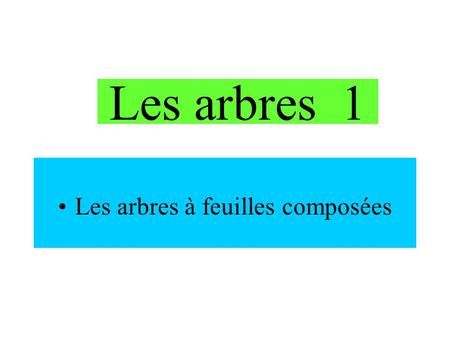 Les arbres 1

• Les arbres à feuilles composées